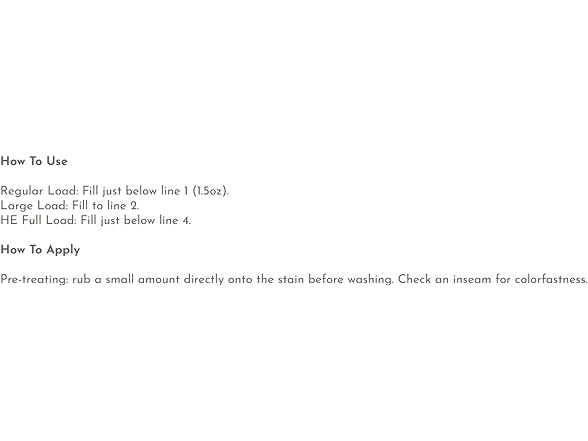 How To Use

Regular Load: Fill just below line 1 (1.5oz).
Large Load: Fill to line 2.
HE Full Load: Fill just below line 4.

How To Apply

Pre-treating: rub a small amount directly onto the stain before washing. Check an inseam for colorfastness.